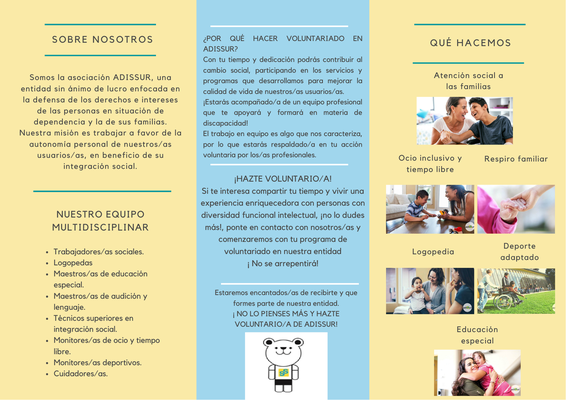 SOBRE NOSOTROS

Somos la asociación ADISSUR, una entidad sin ánimo de lucro enfocada en la defensa de los derechos e intereses de las personas en situación de dependencia y la de sus familias. Nuestra misión es trabajar a favor de la autonomía personal de nuestros/as usuarios/as, en beneficio de su integración social.

NUESTRO EQUIPO MULTIDISCIPLINAR

- Trabajadores/as sociales.
- Logopedas
- Maestros/as de educación especial.
- Maestros/as de audición y lenguaje.
- Técnicos superiores en integración social.
- Monitores/as de ocio y tiempo libre.
- Monitores/as deportivos.
- Cuidadores/as.

¿POR QUÉ HACER VOLUNTARIADO EN ADISSUR?
Con tu tiempo y dedicación podrás contribuir al cambio social, participando en los servicios y programas que desarrollamos para mejorar la calidad de vida de nuestros/as usuarios/as.
¡Estarás acompañado/a de un equipo profesional que te apoyará y formará en materia de discapacidad!
El trabajo en equipo es algo que nos caracteriza, por lo que estarás respaldado/a en tu acción voluntaria por los/as profesionales.

¡HAZTE VOLUNTARIO/A!
Si te interesa compartir tu tiempo y vivir una experiencia enriquecedora con personas con diversidad funcional intelectual, ¡no lo dudes más!, ponte en contacto con nosotros/as y comenzaremos con tu programa de voluntariado en nuestra entidad
¡ No se arrepentirá!

Estaremos encantados/as de recibirte y que formes parte de nuestra entidad.
¡ NO LO PIENSES MÁS Y HAZTE VOLUNTARIO/A DE ADISSUR!

QUÉ HACEMOS

Atención social a las familias

Ocio inclusivo y tiempo libre

Respiro familiar

Logopedia

Deporte adaptado

Educación especial